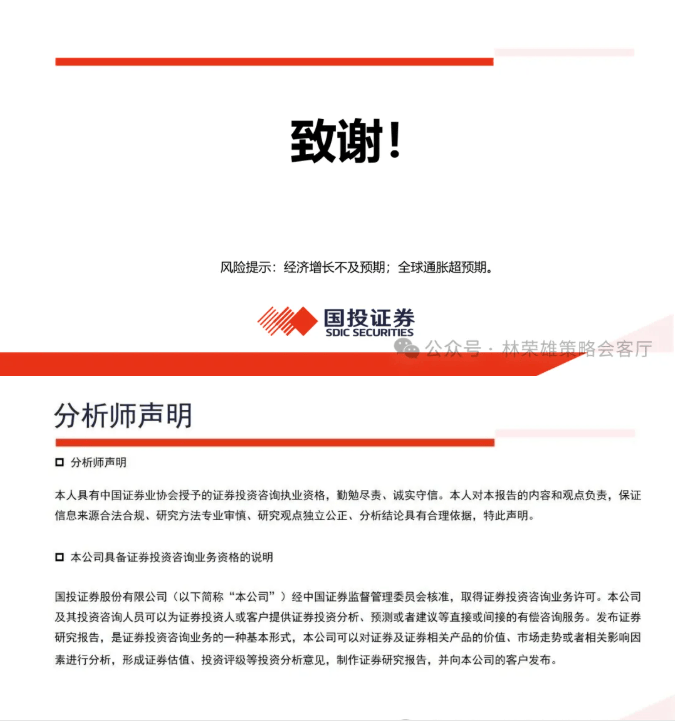 致谢！

风险提示：经济增长不及预期；全球通胀超预期。

国投证券
SDIC SECURITIES

公众号 · 林荣雄策略会客厅

分析师声明

□ 分析师声明

本人具有中国证券业协会授予的证券投资咨询执业资格，勤勉尽责、诚实守信。本人对本报告的内容和观点负责，保证信息来源合法合规、研究方法专业审慎、研究观点独立公正、分析结论具有合理依据，特此声明。

□ 本公司具备证券投资咨询业务资格的说明

国投证券股份有限公司（以下简称“本公司”）经中国证券监督管理委员会核准，取得证券投资咨询业务许可。本公司及其投资咨询人员可以为证券投资人或客户提供证券投资分析、预测或者建议等直接或间接的有偿咨询服务。发布证券研究报告，是证券投资咨询业务的一种基本形式，本公司可以对证券及证券相关产品的价值、市场走势或者相关影响因素进行分析，形成证券估值、投资评级等投资分析意见，制作证券研究报告，并向本公司的客户发布。